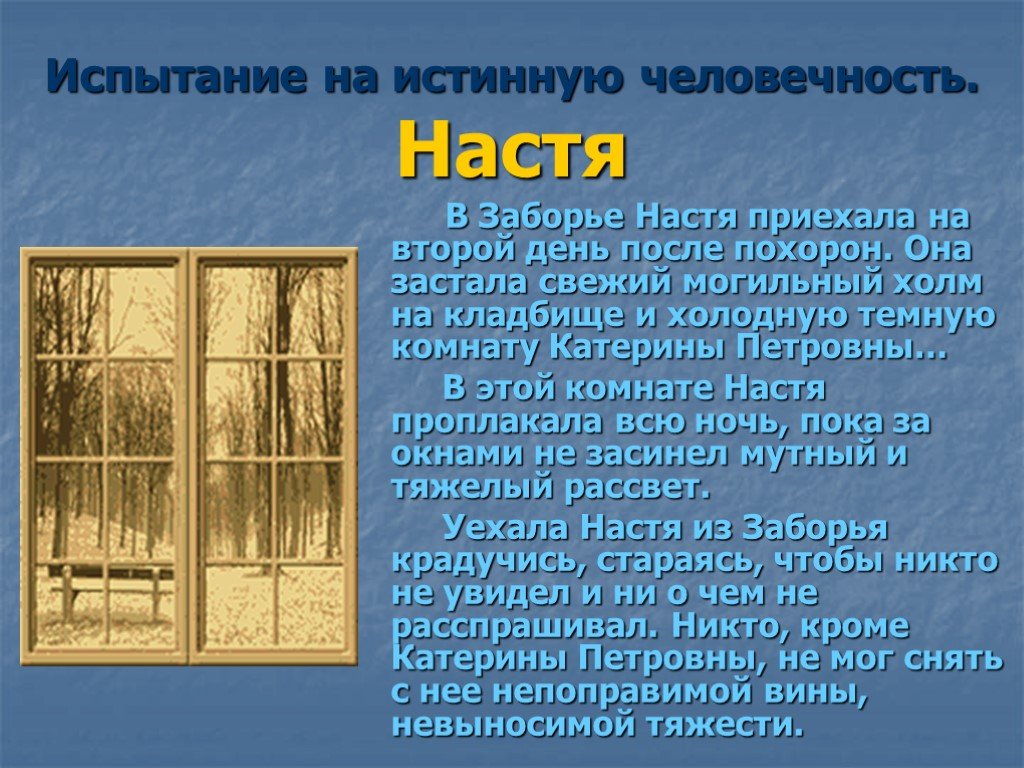 Испытание на истинную человечность.

Настя

В Заборье Настя приехала на второй день после похорон. Она застала свежий могильный холм на кладбище и холодную темную комнату Катерины Петровны…

В этой комнате Настя проплакала всю ночь, пока за окнами не засинел мутный и тяжелый рассвет.

Уехала Настя из Заборья крадучись, стараясь, чтобы никто не увидел и ни о чем не расспрашивал. Никто, кроме Катерины Петровны, не мог снять с нее непоправимой вины, невыносимой тяжести.